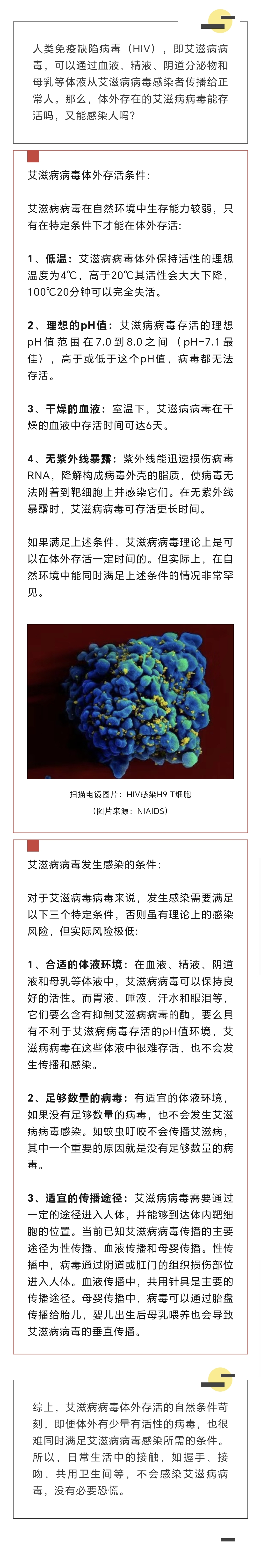 人类免疫缺陷病毒（HIV），即艾滋病病毒，可以通过血液、精液、阴道分泌物和母乳等体液从艾滋病病毒感染者传播给正常人。那么，体外存在的艾滋病病毒能存活吗，又能感染人吗？

艾滋病病毒体外存活条件：

艾滋病病毒在自然环境中生存能力较弱，只有在特定条件下才能在体外存活：

1、低温：艾滋病病毒体外保持活性的理想温度为4℃，高于20℃其活性会大大下降，100℃20分钟可以完全失活。

2、理想的pH值：艾滋病病毒存活的理想pH值范围在7.0到8.0之间（pH=7.1最佳），高于或低于这个pH值，病毒都无法存活。

3、干燥的血液：室温下，艾滋病病毒在干燥的血液中存活时间可达6天。

4、无紫外线暴露：紫外线能迅速损伤病毒RNA，降解构成病毒外壳的脂质，使病毒无法附着到靶细胞上并感染它们。在无紫外线暴露时，艾滋病病毒可存活更长时间。

如果满足上述条件，艾滋病病毒理论上是可以在体外存活一定时间的。但实际上，在自然环境中能同时满足上述条件的情况非常罕见。

扫描电镜图片：HIV感染H9 T细胞
（图片来源：NIAIDS）

艾滋病病毒发生感染的条件：

对于艾滋病病毒来说，发生感染需要满足以下三个特定条件，否则虽有理论上的感染风险，但实际风险极低：

1、合适的体液环境：在血液、精液、阴道液和母乳等体液中，艾滋病病毒可以保持良好的活性。而胃液、唾液、汗水和眼泪等，它们要么含有抑制艾滋病病毒的酶，要么具有不利于艾滋病病毒存活的pH值环境，艾滋病病毒在这些体液中很难存活，也不会发生传播和感染。

2、足够数量的病毒：有适宜的体液环境，如果没有足够数量的病毒，也不会发生艾滋病病毒感染。如蚊虫叮咬不会传播艾滋病，其中一个重要的原因就是没有足够数量的病毒。

3、适宜的传播途径：艾滋病病毒需要通过一定的途径进入人体，并能够到达体内靶细胞的位置。当前已知艾滋病病毒传播的主要途径为性传播、血液传播和母婴传播。性传播中，病毒通过阴道或肛门的组织损伤部位进入人体。血液传播中，共用针具是主要的传播途径。母婴传播中，病毒可以通过胎盘传播给胎儿，婴儿出生后母乳喂养也会导致艾滋病病毒的垂直传播。

综上，艾滋病病毒体外存活的自然条件苛刻，即便体外有少量有活性的病毒，也很难同时满足艾滋病病毒感染所需的条件。所以，日常生活中的接触，如握手、接吻、共用卫生间等，不会感染艾滋病病毒，没有必要恐慌。